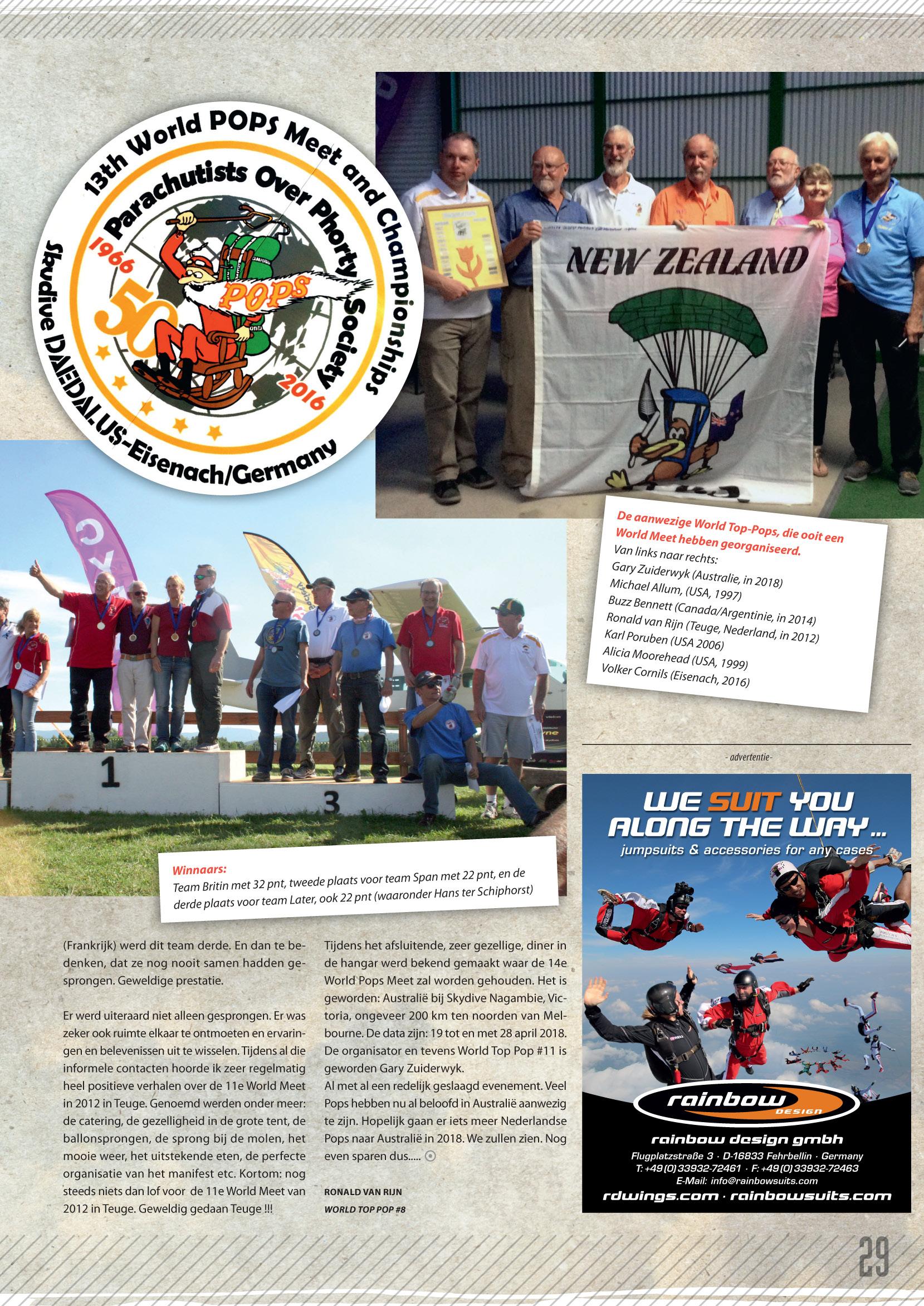 13th World POPS Meet and Championships
Parachutists Over Phorty Society
1966 50 POPS 2016
Skydive DAEDALUS-Eisenach/Germany

NEW ZEALAND

De aanwezige World Top-Pops, die ooit een World Meet hebben georganiseerd.
Van links naar rechts:
Gary Zuiderwyk (Australie, in 2018)
Michael Allum, (USA, 1997)
Buzz Bennett (Canada/Argentinie, in 2014)
Ronald van Rijn (Teuge, Nederland, in 2012)
Karl Poruben (USA 2006)
Alicia Moorehead (USA, 1999)
Volker Cornils (Eisenach, 2016)

1
3

Winnaars:
Team Britin met 32 pnt, tweede plaats voor team Span met 22 pnt, en de derde plaats voor team Later, ook 22 pnt (waaronder Hans ter Schiphorst)

(Frankrijk) werd dit team derde. En dan te bedenken, dat ze nog nooit samen hadden gesprongen. Geweldige prestatie.

Er werd uiteraard niet alleen gesprongen. Er was zeker ook ruimte elkaar te ontmoeten en ervaringen en belevenissen uit te wisselen. Tijdens al die informele contacten hoorde ik zeer regelmatig heel positieve verhalen over de 11e World Meet in 2012 in Teuge. Genoemd werden onder meer: de catering, de gezelligheid in de grote tent, de ballonsprongen, de sprong bij de molen, het mooie weer, het uitstekende eten, de perfecte organisatie van het manifest etc. Kortom: nog steeds niets dan lof voor de 11e World Meet van 2012 in Teuge. Geweldig gedaan Teuge !!!

Tijdens het afsluitende, zeer gezellige, diner in de hangar werd bekend gemaakt waar de 14e World Pops Meet zal worden gehouden. Het is geworden: Australië bij Skydive Nagambie, Victoria, ongeveer 200 km ten noorden van Melbourne. De data zijn: 19 tot en met 28 april 2018. De organisator en tevens World Top Pop #11 is geworden Gary Zuiderwyk.
Al met al een redelijk geslaagd evenement. Veel Pops hebben nu al beloofd in Australië aanwezig te zijn. Hopelijk gaan er iets meer Nederlandse Pops naar Australië in 2018. We zullen zien. Nog even sparen dus.....

RONALD VAN RIJN
WORLD TOP POP #8

- advertentie-

WE SUIT YOU ALONG THE WAY...
jumpsuits & accessories for any cases
rainbow DESIGN
rainbow design gmbh
Flugplatzstraße 3 · D-16833 Fehrbellin · Germany
T: +49(0)33932-72461 · F: +49(0)33932-72463
E-Mail: info@rainbowsuits.com
rdwings.com · rainbowsuits.com

29